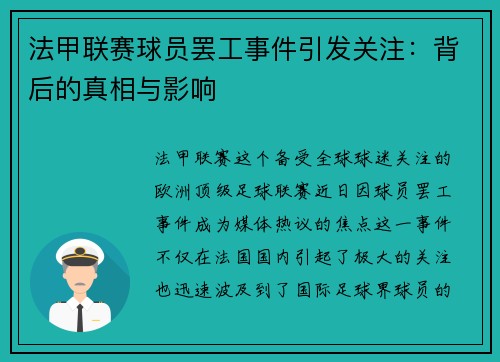 法甲联赛球员罢工事件引发关注：背后的真相与影响

法甲联赛这个备受全球球迷关注的欧洲顶级足球联赛近日因球员罢工事件成为媒体热议的焦点这一事件不仅在法国国内引起了极大的关注也迅速波及到了国际足球界球员的